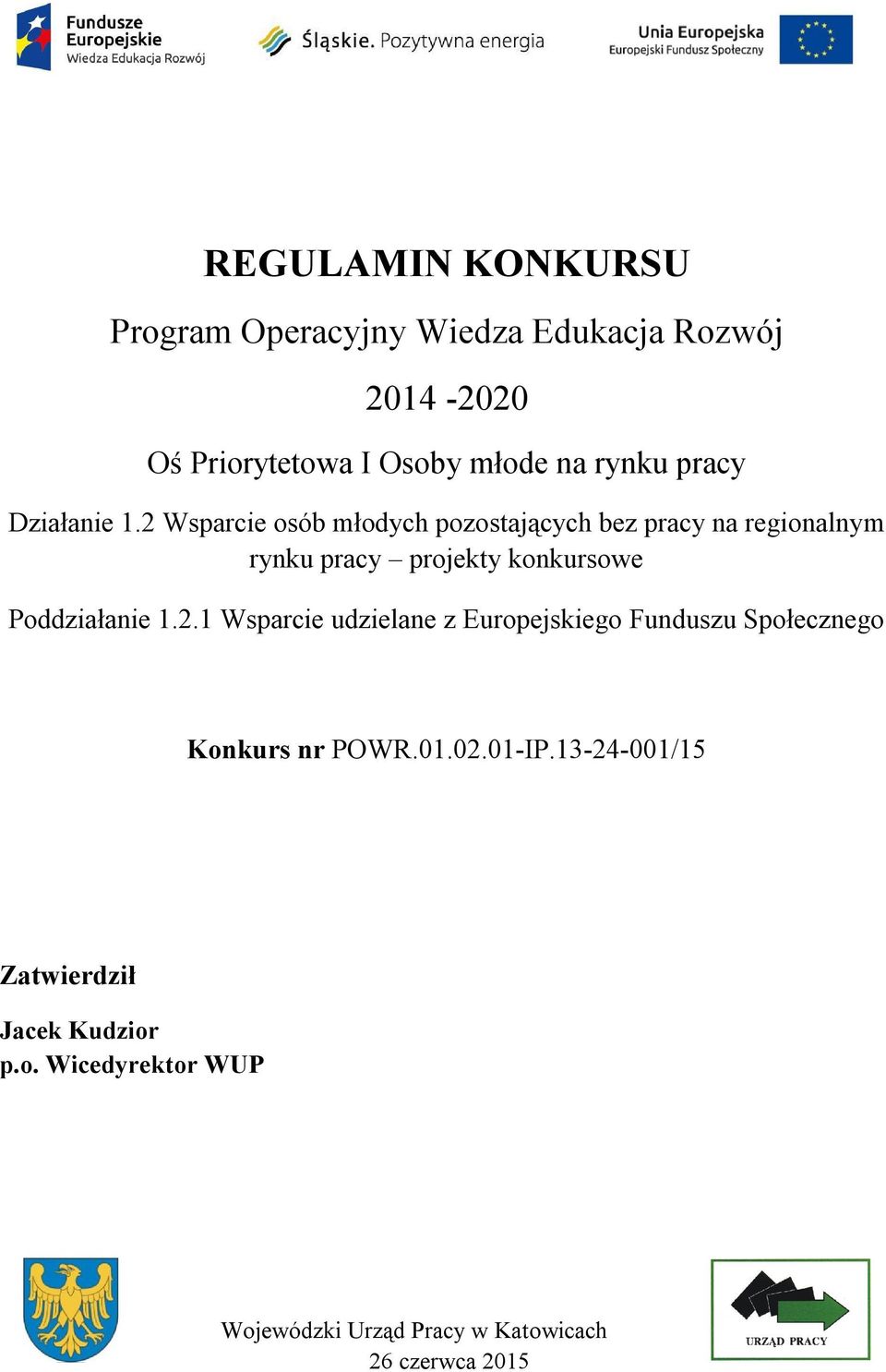 Fundusze Europejskie
Wiedza Edukacja Rozwój

Śląskie. Pozytywna energia

Unia Europejska
Europejski Fundusz Społeczny

REGULAMIN KONKURSU

Program Operacyjny Wiedza Edukacja Rozwój

2014 -2020

Oś Priorytetowa I Osoby młode na rynku pracy

Działanie 1.2 Wsparcie osób młodych pozostających bez pracy na regionalnym rynku pracy – projekty konkursowe

Poddziałanie 1.2.1 Wsparcie udzielane z Europejskiego Funduszu Społecznego

Konkurs nr POWR.01.02.01-IP.13-24-001/15

Zatwierdził

Jacek Kudzior
p.o. Wicedyrektor WUP

Wojewódzki Urząd Pracy w Katowicach
26 czerwca 2015

URZĄD PRACY